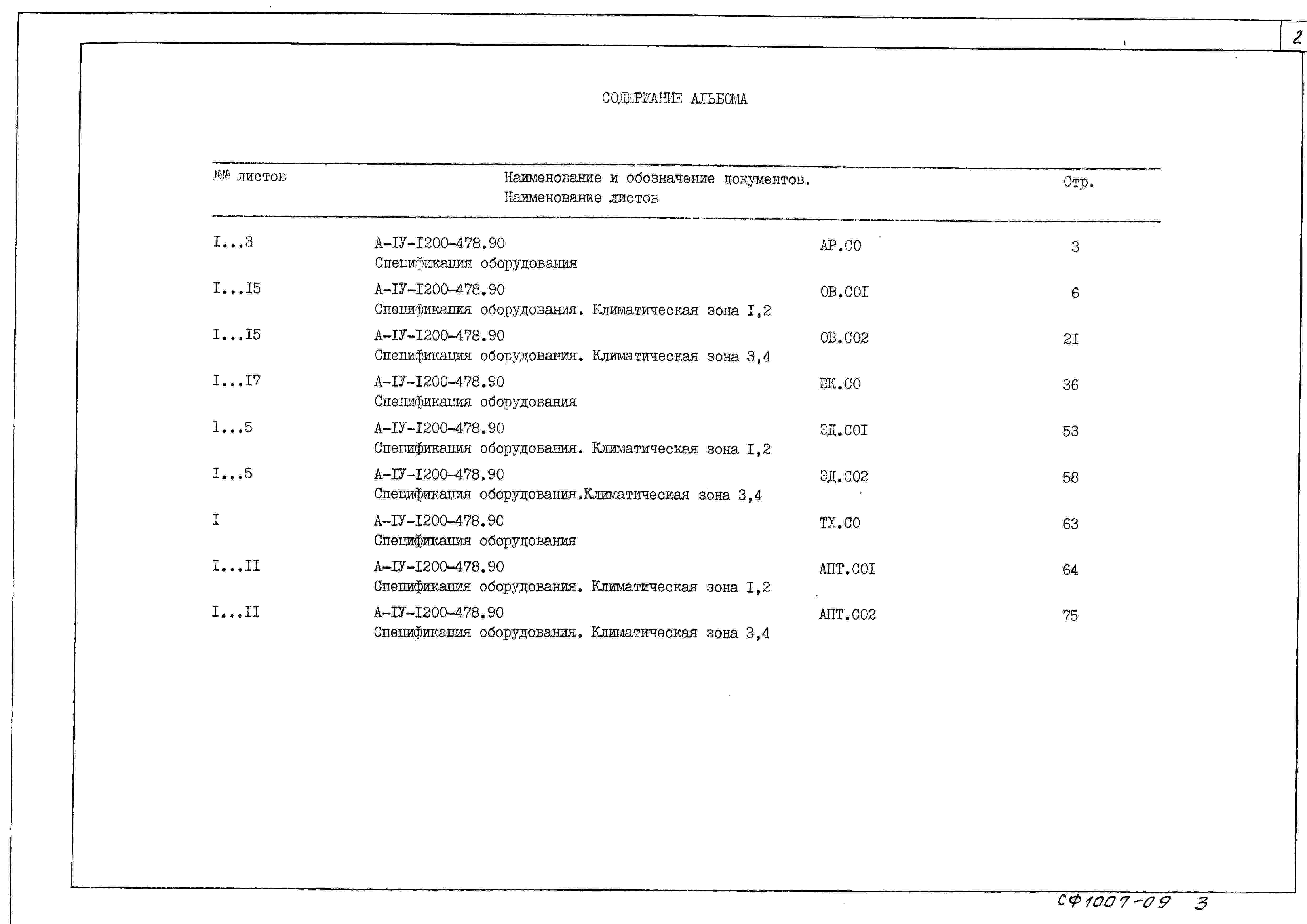 2

СОДЕРЖАНИЕ АЛЬБОМА

| №№ листов | Наименование и обозначение документов. Наименование листов | | Стр. |
|---|---|---|---|
| I...3 | А-IУ-I200-478.90 Спецификация оборудования | АР.СО | 3 |
| I...I5 | А-IУ-I200-478.90 Спецификация оборудования. Климатическая зона I,2 | ОВ.СОI | 6 |
| I...I5 | А-IУ-I200-478.90 Спецификация оборудования. Климатическая зона 3,4 | ОВ.СО2 | 2I |
| I...I7 | А-IУ-I200-478.90 Спецификация оборудования | ВК.СО | 36 |
| I...5 | А-IУ-I200-478.90 Спецификация оборудования. Климатическая зона I,2 | ЭД.СОI | 53 |
| I...5 | А-IУ-I200-478.90 Спецификация оборудования.Климатическая зона 3,4 | ЭД.СО2 | 58 |
| I | А-IУ-I200-478.90 Спецификация оборудования | ТХ.СО | 63 |
| I...II | А-IУ-I200-478.90 Спецификация оборудования. Климатическая зона I,2 | АПТ.СОI | 64 |
| I...II | А-IУ-I200-478.90 Спецификация оборудования. Климатическая зона 3,4 | АПТ.СО2 | 75 |

СФ1007-09 3